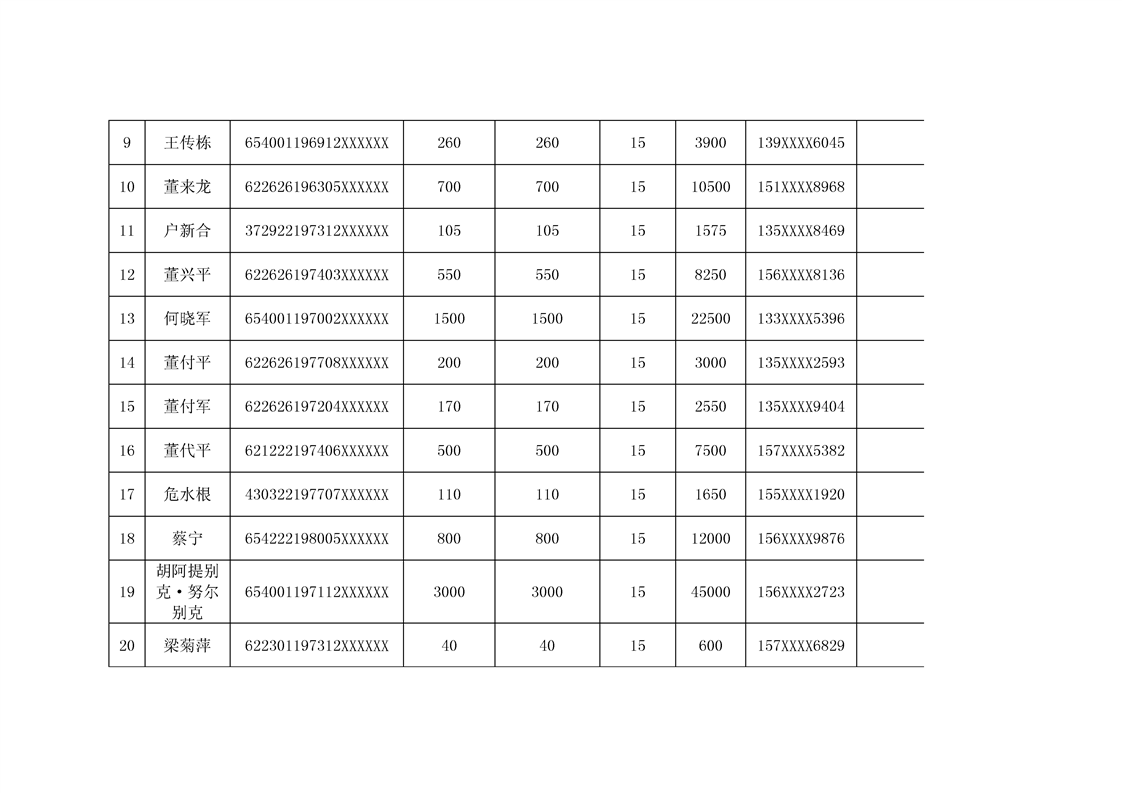 | 9 | 王传栋 | 654001196912XXXXXX | 260 | 260 | 15 | 3900 | 139XXXX6045 | |
|---|---|---|---|---|---|---|---|---|
| 10 | 董来龙 | 622626196305XXXXXX | 700 | 700 | 15 | 10500 | 151XXXX8968 | |
| 11 | 户新合 | 372922197312XXXXXX | 105 | 105 | 15 | 1575 | 135XXXX8469 | |
| 12 | 董兴平 | 622626197403XXXXXX | 550 | 550 | 15 | 8250 | 156XXXX8136 | |
| 13 | 何晓军 | 654001197002XXXXXX | 1500 | 1500 | 15 | 22500 | 133XXXX5396 | |
| 14 | 董付平 | 622626197708XXXXXX | 200 | 200 | 15 | 3000 | 135XXXX2593 | |
| 15 | 董付军 | 622626197204XXXXXX | 170 | 170 | 15 | 2550 | 135XXXX9404 | |
| 16 | 董代平 | 621222197406XXXXXX | 500 | 500 | 15 | 7500 | 157XXXX5382 | |
| 17 | 危水根 | 430322197707XXXXXX | 110 | 110 | 15 | 1650 | 155XXXX1920 | |
| 18 | 蔡宁 | 654222198005XXXXXX | 800 | 800 | 15 | 12000 | 156XXXX9876 | |
| 19 | 胡阿提别克·努尔别克 | 654001197112XXXXXX | 3000 | 3000 | 15 | 45000 | 156XXXX2723 | |
| 20 | 梁菊萍 | 622301197312XXXXXX | 40 | 40 | 15 | 600 | 157XXXX6829 | |